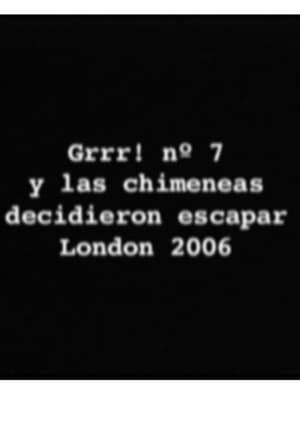 Grrr! nº 7
y las chimeneas
decidieron escapar
London 2006